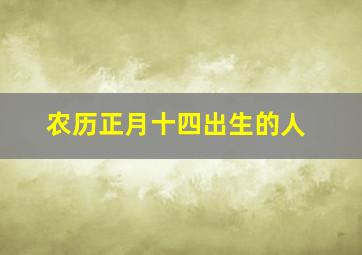 农历正月十四出生的人